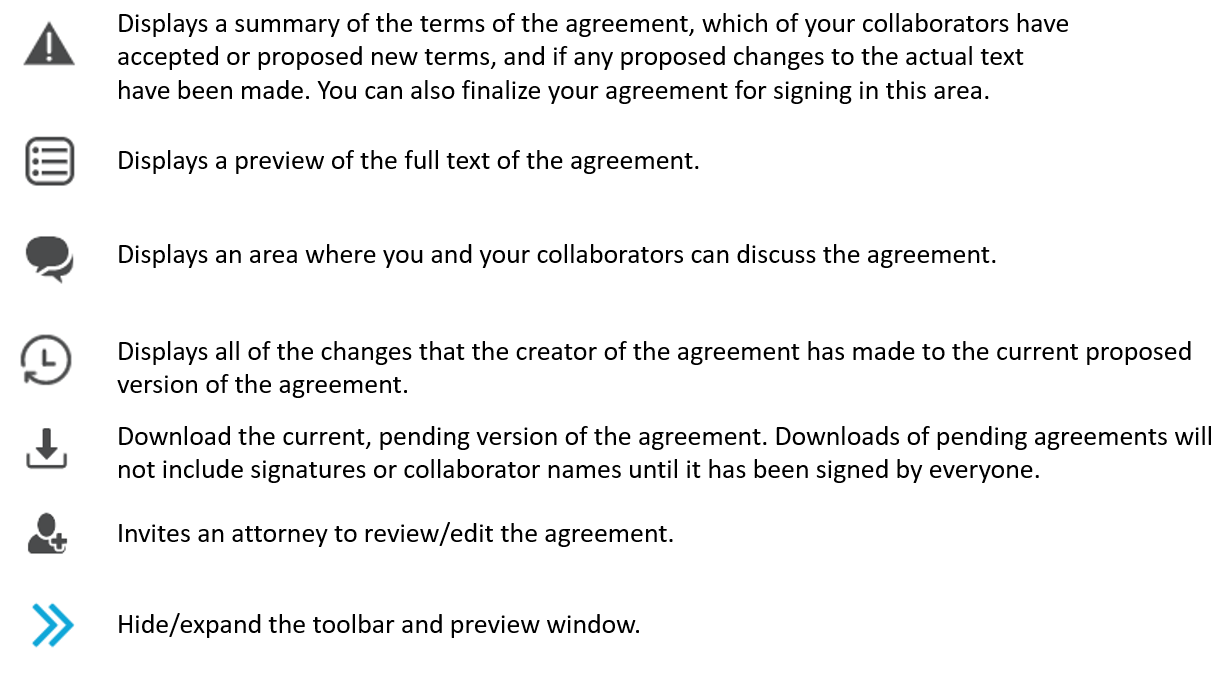 Displays a summary of the terms of the agreement, which of your collaborators have accepted or proposed new terms, and if any proposed changes to the actual text have been made. You can also finalize your agreement for signing in this area.

Displays a preview of the full text of the agreement.

Displays an area where you and your collaborators can discuss the agreement.

Displays all of the changes that the creator of the agreement has made to the current proposed version of the agreement.

Download the current, pending version of the agreement. Downloads of pending agreements will not include signatures or collaborator names until it has been signed by everyone.

Invites an attorney to review/edit the agreement.

Hide/expand the toolbar and preview window.